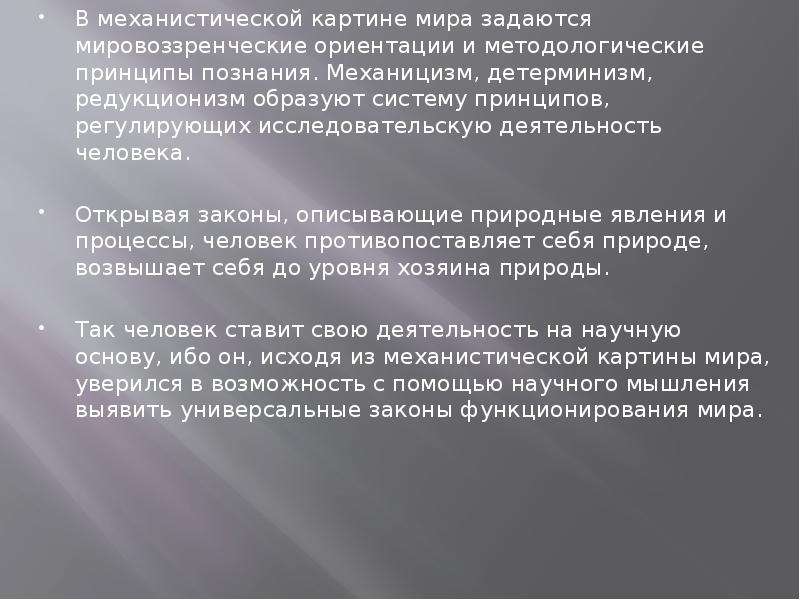 • В механистической картине мира задаются мировоззренческие ориентации и методологические принципы познания. Механицизм, детерминизм, редукционизм образуют систему принципов, регулирующих исследовательскую деятельность человека.

• Открывая законы, описывающие природные явления и процессы, человек противопоставляет себя природе, возвышает себя до уровня хозяина природы.

• Так человек ставит свою деятельность на научную основу, ибо он, исходя из механистической картины мира, уверился в возможность с помощью научного мышления выявить универсальные законы функционирования мира.